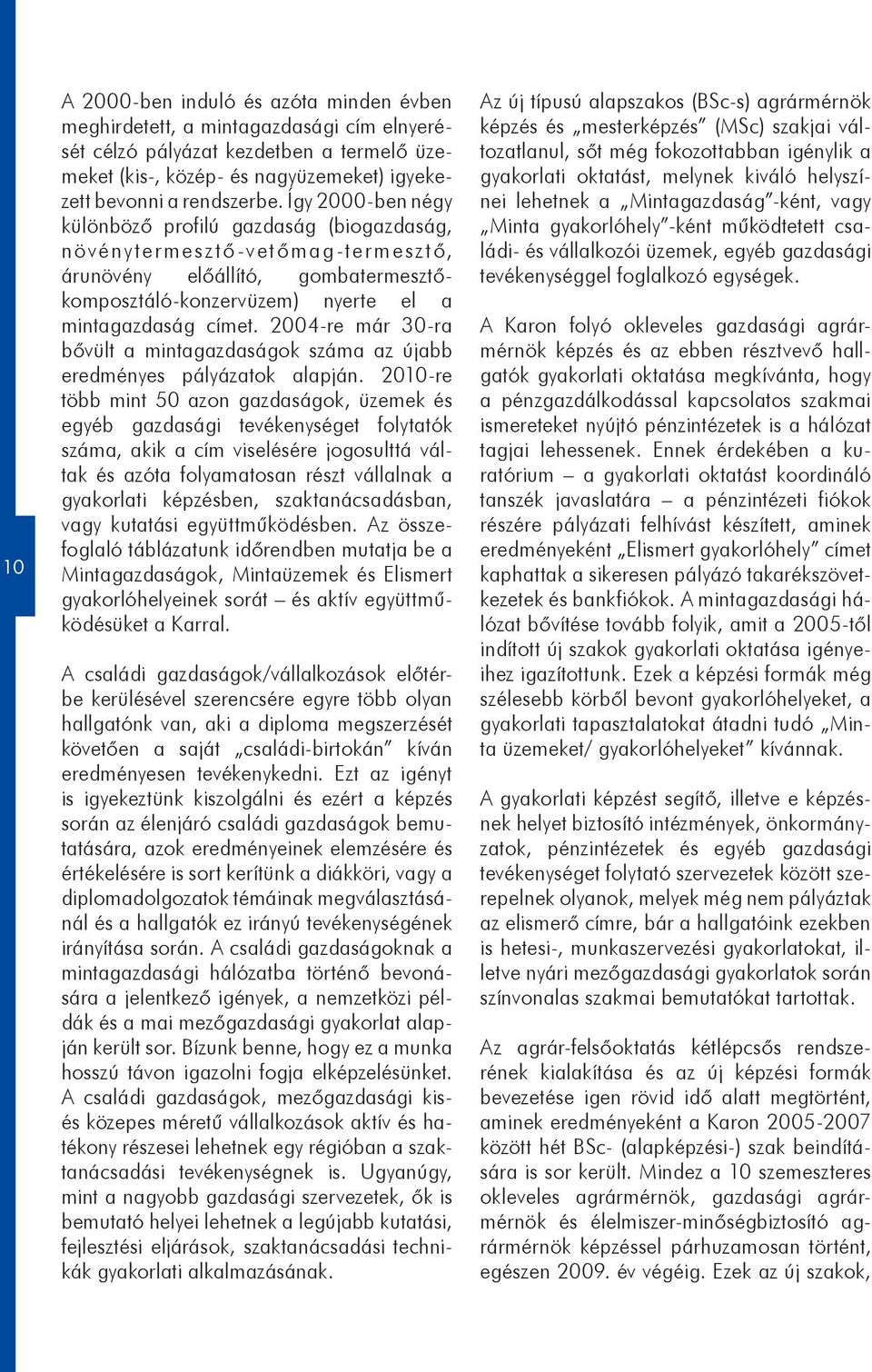 10

A 2000-ben induló és azóta minden évben meghirdetett, a mintagazdasági cím elnyerését célzó pályázat kezdetben a termelő üzemeket (kis-, közép- és nagyüzemeket) igyekezett bevonni a rendszerbe. Így 2000-ben négy különböző profilú gazdaság (biogazdaság, növénytermesztő-vetőmag-termesztő, árunövény előállító, gombatermesztő-komposztáló-konzervüzem) nyerte el a mintagazdaság címet. 2004-re már 30-ra bővült a mintagazdaságok száma az újabb eredményes pályázatok alapján. 2010-re több mint 50 azon gazdaságok, üzemek és egyéb gazdasági tevékenységet folytatók száma, akik a cím viselésére jogosulttá váltak és azóta folyamatosan részt vállalnak a gyakorlati képzésben, szaktanácsadásban, vagy kutatási együttműködésben. Az összefoglaló táblázatunk időrendben mutatja be a Mintagazdaságok, Mintaüzemek és Elismert gyakorlóhelyeinek sorát – és aktív együttműködésüket a Karral.

A családi gazdaságok/vállalkozások előtérbe kerülésével szerencsére egyre több olyan hallgatónk van, aki a diploma megszerzését követően a saját „családi-birtokán” kíván eredményesen tevékenykedni. Ezt az igényt is igyekeztünk kiszolgálni és ezért a képzés során az élenjáró családi gazdaságok bemutatására, azok eredményeinek elemzésére és értékelésére is sort kerítünk a diákköri, vagy a diplomadolgozatok témáinak megválasztásánál és a hallgatók ez irányú tevékenységének irányítása során. A családi gazdaságoknak a mintagazdasági hálózatba történő bevonására a jelentkező igények, a nemzetközi példák és a mai mezőgazdasági gyakorlat alapján került sor. Bízunk benne, hogy ez a munka hosszú távon igazolni fogja elképzelésünket. A családi gazdaságok, mezőgazdasági kis- és közepes méretű vállalkozások aktív és hatékony részesei lehetnek egy régióban a szaktanácsadási tevékenységnek is. Ugyanúgy, mint a nagyobb gazdasági szervezetek, ők is bemutató helyei lehetnek a legújabb kutatási, fejlesztési eljárások, szaktanácsadási technikák gyakorlati alkalmazásának.

Az új típusú alapszakos (BSc-s) agrármérnök képzés és „mesterképzés” (MSc) szakjai változatlanul, sőt még fokozottabban igénylik a gyakorlati oktatást, melynek kiváló helyszínei lehetnek a „Mintagazdaság”-ként, vagy „Minta gyakorlóhely”-ként működtetett családi- és vállalkozói üzemek, egyéb gazdasági tevékenységgel foglalkozó egységek.

A Karon folyó okleveles gazdasági agrármérnök képzés és az ebben résztvevő hallgatók gyakorlati oktatása megkívánta, hogy a pénzgazdálkodással kapcsolatos szakmai ismereteket nyújtó pénzintézetek is a hálózat tagjai lehessenek. Ennek érdekében a kuratórium – a gyakorlati oktatást koordináló tanszék javaslatára – a pénzintézeti fiókok részére pályázati felhívást készített, aminek eredményeként „Elismert gyakorlóhely” címet kaphattak a sikeresen pályázó takarékszövetkezetek és bankfiókok. A mintagazdasági hálózat bővítése tovább folyik, amit a 2005-től indított új szakok gyakorlati oktatása igényeihez igazítottunk. Ezek a képzési formák még szélesebb körből bevont gyakorlóhelyeket, a gyakorlati tapasztalatokat átadni tudó „Minta üzemeket/ gyakorlóhelyeket” kívánnak.

A gyakorlati képzést segítő, illetve e képzésnek helyet biztosító intézmények, önkormányzatok, pénzintézetek és egyéb gazdasági tevékenységet folytató szervezetek között szerepelnek olyanok, melyek még nem pályáztak az elismerő címre, bár a hallgatóink ezekben is hetesi-, munkaszervezési gyakorlatokat, illetve nyári mezőgazdasági gyakorlatok során színvonalas szakmai bemutatókat tartottak.

Az agrár-felsőoktatás kétlépcsős rendszerének kialakítása és az új képzési formák bevezetése igen rövid idő alatt megtörtént, aminek eredményeként a Karon 2005-2007 között hét BSc- (alapképzési-) szak beindítására is sor került. Mindez a 10 szemeszteres okleveles agrármérnök, gazdasági agrármérnök és élelmiszer-minőségbiztosító agrármérnök képzéssel párhuzamosan történt, egészen 2009. év végéig. Ezek az új szakok,